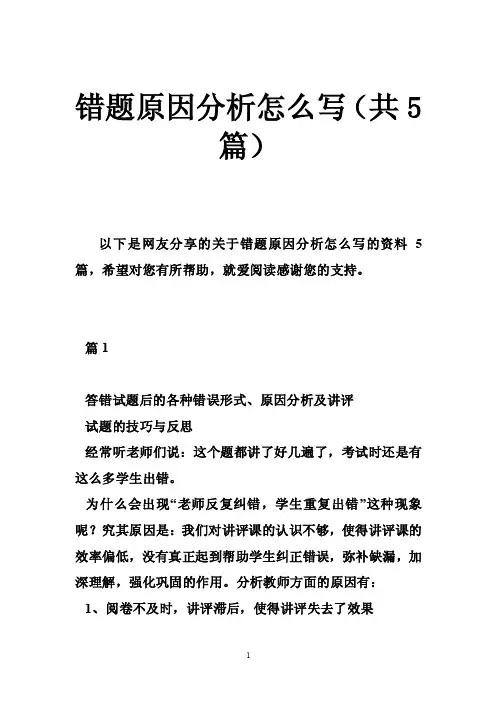 错题原因分析怎么写（共5篇）

以下是网友分享的关于错题原因分析怎么写的资料 5 篇，希望对您有所帮助，就爱阅读感谢您的支持。

篇1

答错试题后的各种错误形式、原因分析及讲评

试题的技巧与反思

经常听老师们说：这个题都讲了好几遍了，考试时还是有这么多学生出错。

为什么会出现“老师反复纠错，学生重复出错”这种现象呢？究其原因是：我们对讲评课的认识不够，使得讲评课的效率偏低，没有真正起到帮助学生纠正错误，弥补缺漏，加深理解，强化巩固的作用。分析教师方面的原因有：

1、阅卷不及时，讲评滞后，使得讲评失去了效果

1